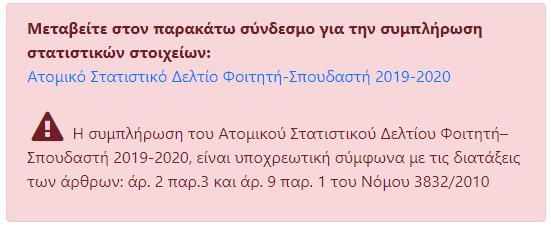 Μεταβείτε στον παρακάτω σύνδεσμο για την συμπλήρωση στατιστικών στοιχείων:
Ατομικό Στατιστικό Δελτίο Φοιτητή-Σπουδαστή 2019-2020

Η συμπλήρωση του Ατομικού Στατιστικού Δελτίου Φοιτητή–Σπουδαστή 2019-2020, είναι υποχρεωτική σύμφωνα με τις διατάξεις των άρθρων: άρ. 2 παρ.3 και άρ. 9 παρ. 1 του Νόμου 3832/2010